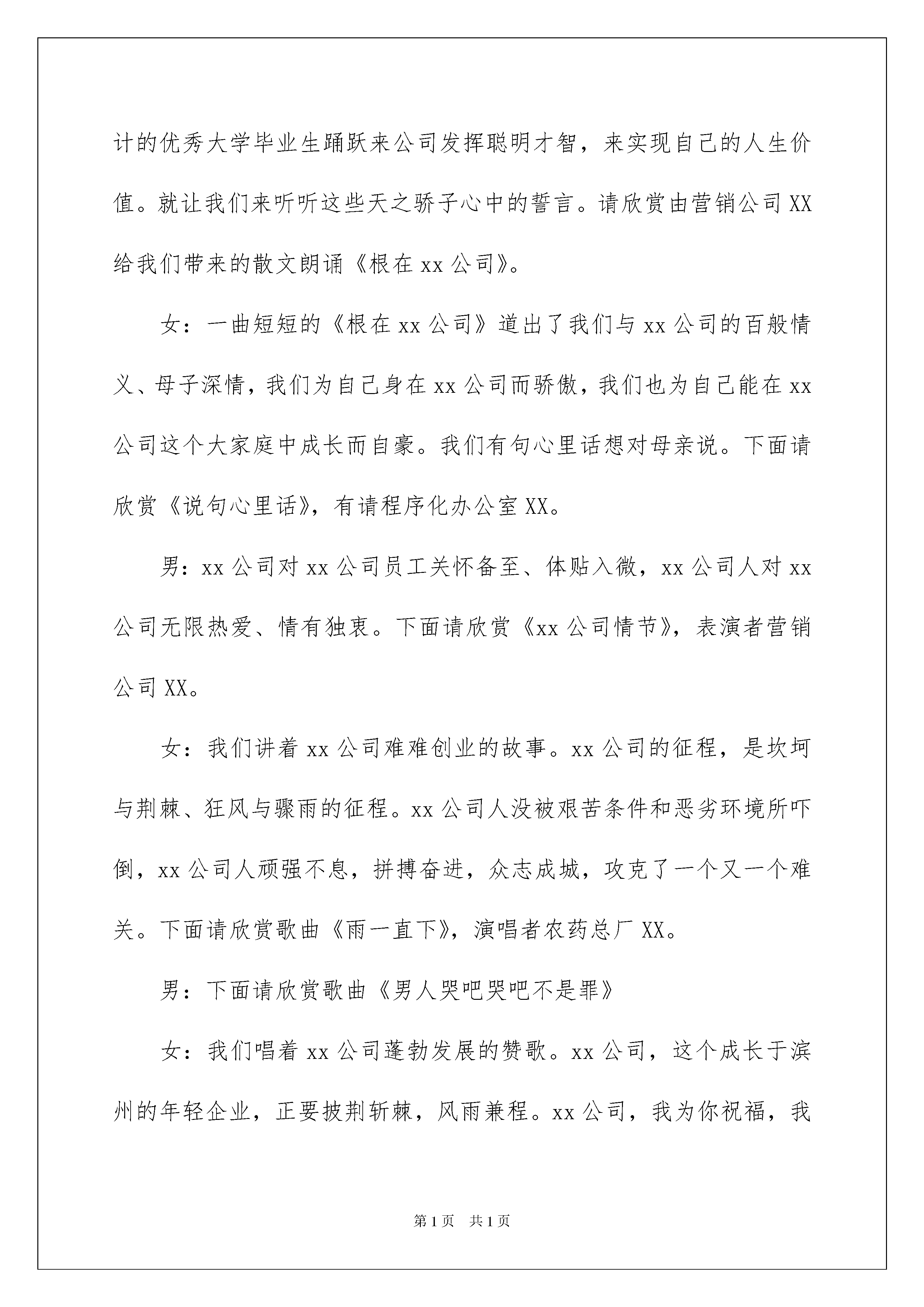 计的优秀大学毕业生踊跃来公司发挥聪明才智，来实现自己的人生价值。就让我们来听听这些天之骄子心中的誓言。请欣赏由营销公司XX给我们带来的散文朗诵《根在xx公司》。

女：一曲短短的《根在xx公司》道出了我们与xx公司的百般情义、母子深情，我们为自己身在xx公司而骄傲，我们也为自己能在xx公司这个大家庭中成长而自豪。我们有句心里话想对母亲说。下面请欣赏《说句心里话》，有请程序化办公室XX。

男：xx公司对xx公司员工关怀备至、体贴入微，xx公司人对xx公司无限热爱、情有独衷。下面请欣赏《xx公司情节》，表演者营销公司XX。

女：我们讲着xx公司难难创业的故事。xx公司的征程，是坎坷与荆棘、狂风与骤雨的征程。xx公司人没被艰苦条件和恶劣环境所吓倒，xx公司人顽强不息，拼搏奋进，众志成城，攻克了一个又一个难关。下面请欣赏歌曲《雨一直下》，演唱者农药总厂XX。

男：下面请欣赏歌曲《男人哭吧哭吧不是罪》

女：我们唱着xx公司蓬勃发展的赞歌。xx公司，这个成长于滨州的年轻企业，正要披荆斩棘，风雨兼程。xx公司，我为你祝福，我

第1页 共1页